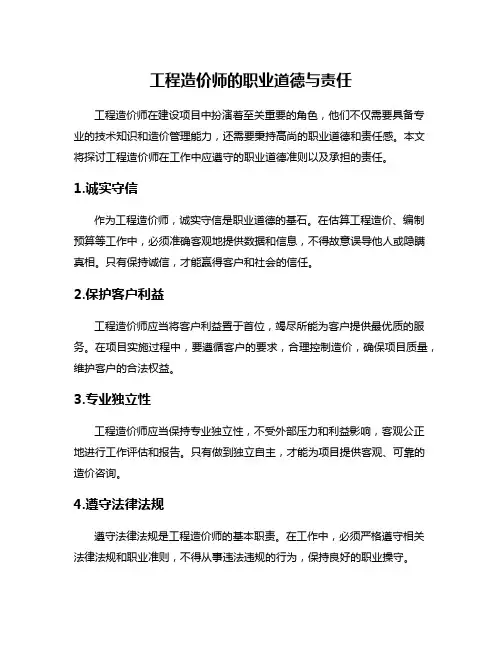 工程造价师的职业道德与责任

工程造价师在建设项目中扮演着至关重要的角色，他们不仅需要具备专业的技术知识和造价管理能力，还需要秉持高尚的职业道德和责任感。本文将探讨工程造价师在工作中应遵守的职业道德准则以及承担的责任。

1.诚实守信

作为工程造价师，诚实守信是职业道德的基石。在估算工程造价、编制预算等工作中，必须准确客观地提供数据和信息，不得故意误导他人或隐瞒真相。只有保持诚信，才能赢得客户和社会的信任。

2.保护客户利益

工程造价师应当将客户利益置于首位，竭尽所能为客户提供最优质的服务。在项目实施过程中，要遵循客户的要求，合理控制造价，确保项目质量，维护客户的合法权益。

3.专业独立性

工程造价师应当保持专业独立性，不受外部压力和利益影响，客观公正地进行工作评估和报告。只有做到独立自主，才能为项目提供客观、可靠的造价咨询。

4.遵守法律法规

遵守法律法规是工程造价师的基本职责。在工作中，必须严格遵守相关法律法规和职业准则，不得从事违法违规的行为，保持良好的职业操守。